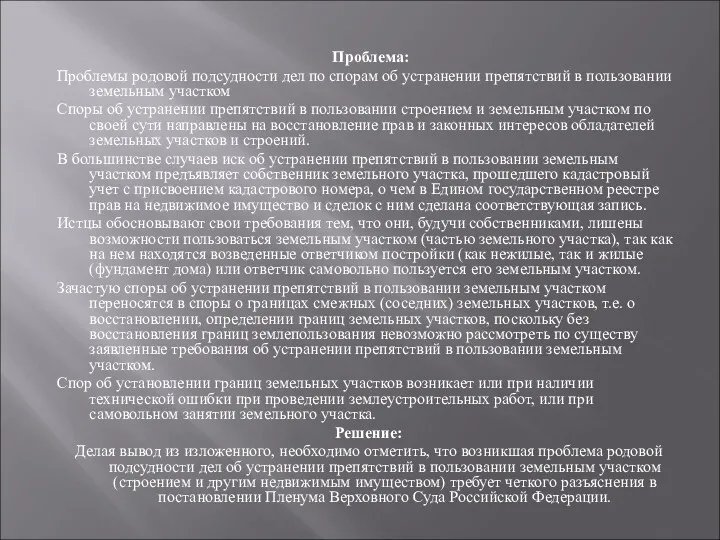 Проблема:

Проблемы родовой подсудности дел по спорам об устранении препятствий в пользовании земельным участком

Споры об устранении препятствий в пользовании строением и земельным участком по своей сути направлены на восстановление прав и законных интересов обладателей земельных участков и строений.

В большинстве случаев иск об устранении препятствий в пользовании земельным участком предъявляет собственник земельного участка, прошедшего кадастровый учет с присвоением кадастрового номера, о чем в Едином государственном реестре прав на недвижимое имущество и сделок с ним сделана соответствующая запись.

Истцы обосновывают свои требования тем, что они, будучи собственниками, лишены возможности пользоваться земельным участком (частью земельного участка), так как на нем находятся возведенные ответчиком постройки (как нежилые, так и жилые (фундамент дома) или ответчик самовольно пользуется его земельным участком.

Зачастую споры об устранении препятствий в пользовании земельным участком переносятся в споры о границах смежных (соседних) земельных участков, т.е. о восстановлении, определении границ земельных участков, поскольку без восстановления границ землепользования невозможно рассмотреть по существу заявленные требования об устранении препятствий в пользовании земельным участком.

Спор об установлении границ земельных участков возникает или при наличии технической ошибки при проведении землеустроительных работ, или при самовольном занятии земельного участка.

Решение:

Делая вывод из изложенного, необходимо отметить, что возникшая проблема родовой подсудности дел об устранении препятствий в пользовании земельным участком (строением и другим недвижимым имуществом) требует четкого разъяснения в постановлении Пленума Верховного Суда Российской Федерации.